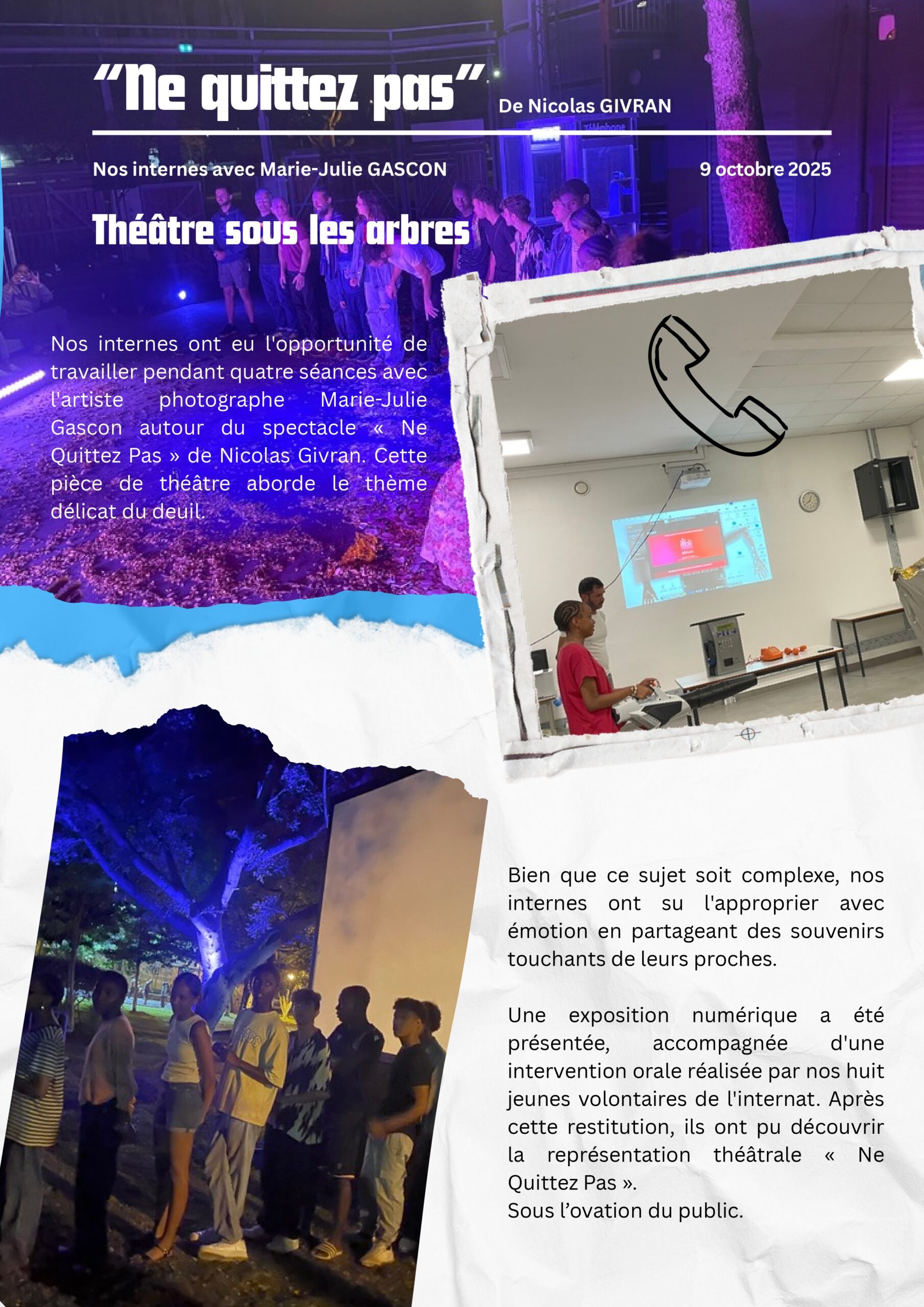 "Ne quittez pas" De Nicolas GIVRAN

Nos internes avec Marie-Julie GASCON

9 octobre 2025

Théâtre sous les arbres

Nos internes ont eu l'opportunité de travailler pendant quatre séances avec l'artiste photographe Marie-Julie Gascon autour du spectacle « Ne Quittez Pas » de Nicolas Givran. Cette pièce de théâtre aborde le thème délicat du deuil.

Bien que ce sujet soit complexe, nos internes ont su l'approprier avec émotion en partageant des souvenirs touchants de leurs proches.

Une exposition numérique a été présentée, accompagnée d'une intervention orale réalisée par nos huit jeunes volontaires de l'internat. Après cette restitution, ils ont pu découvrir la représentation théâtrale « Ne Quittez Pas ».
Sous l'ovation du public.